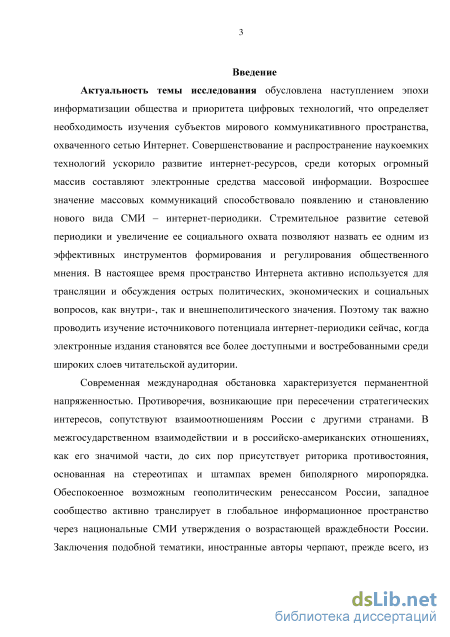 3

Введение

Актуальность темы исследования обусловлена наступлением эпохи информатизации общества и приоритета цифровых технологий, что определяет необходимость изучения субъектов мирового коммуникативного пространства, охваченного сетью Интернет. Совершенствование и распространение наукоемких технологий ускорило развитие интернет-ресурсов, среди которых огромный массив составляют электронные средства массовой информации. Возросшее значение массовых коммуникаций способствовало появлению и становлению нового вида СМИ – интернет-периодики. Стремительное развитие сетевой периодики и увеличение ее социального охвата позволяют назвать ее одним из эффективных инструментов формирования и регулирования общественного мнения. В настоящее время пространство Интернета активно используется для трансляции и обсуждения острых политических, экономических и социальных вопросов, как внутри-, так и внешнеполитического значения. Поэтому так важно проводить изучение источникового потенциала интернет-периодики сейчас, когда электронные издания становятся все более доступными и востребованными среди широких слоев читательской аудитории.

Современная международная обстановка характеризуется перманентной напряженностью. Противоречия, возникающие при пересечении стратегических интересов, сопутствуют взаимоотношениям России с другими странами. В межгосударственном взаимодействии и в российско-американских отношениях, как его значимой части, до сих пор присутствует риторика противостояния, основанная на стереотипах и штампах времен биполярного миропорядка. Обеспокоенное возможным геополитическим ренессансом России, западное сообщество активно транслирует в глобальное информационное пространство через национальные СМИ утверждения о возрастающей враждебности России. Заключения подобной тематики, иностранные авторы черпают, прежде всего, из

dsLib.net
библиотека диссертаций